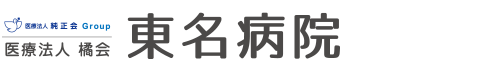 医療法人 純正会 Group
医療法人 橘会
東名病院